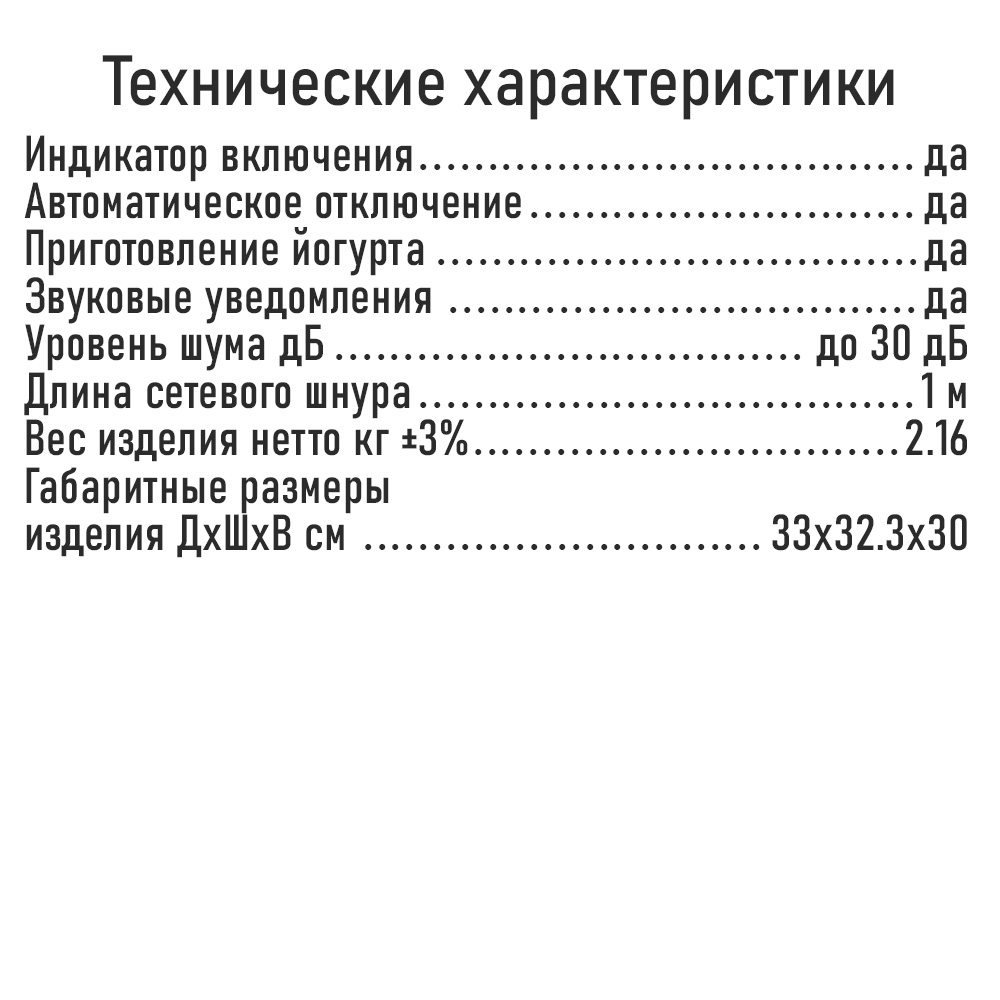 Технические характеристики

Индикатор включения да
Автоматическое отключение да
Приготовление йогурта да
Звуковые уведомления да
Уровень шума дБ до 30 дБ
Длина сетевого шнура 1 м
Вес изделия нетто кг ±3% 2.16
Габаритные размеры
изделия ДхШхВ см 33х32.3х30